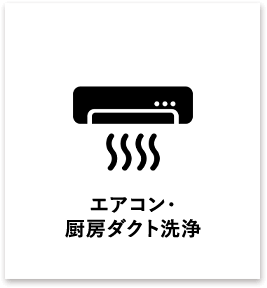 エアコン・
厨房ダクト洗浄